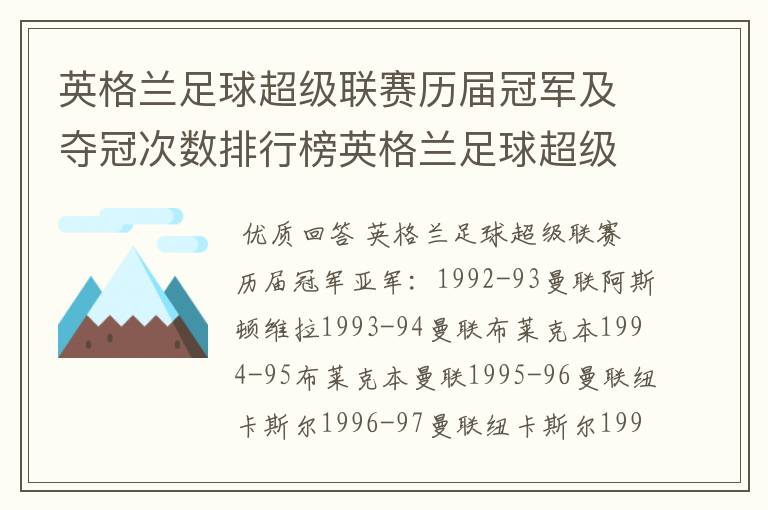 英格兰足球超级联赛历届冠军及夺冠次数排行榜英格兰足球超级

优质回答 英格兰足球超级联赛历届冠军亚军：1992-93曼联阿斯顿维拉1993-94曼联布莱克本1994-95布莱克本曼联1995-96曼联纽卡斯尔1996-97曼联纽卡斯尔199